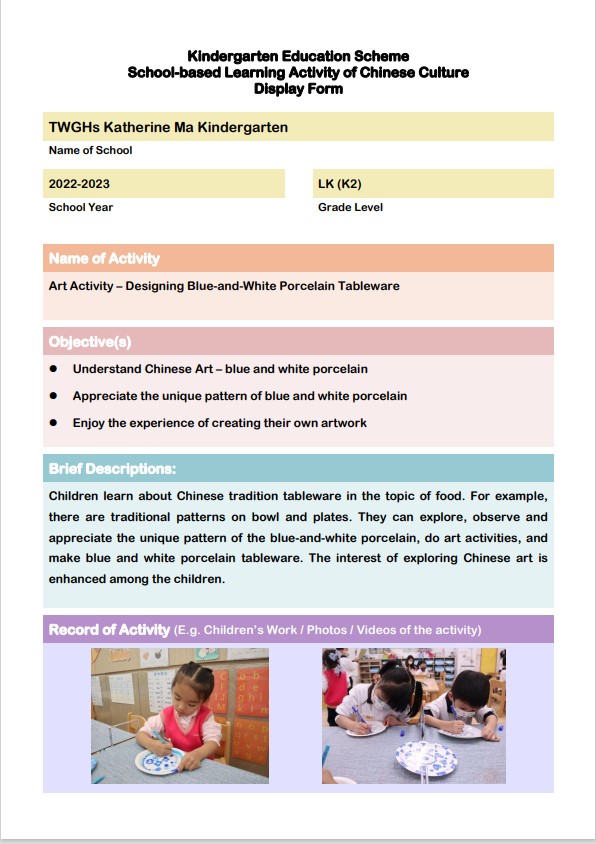 Kindergarten Education Scheme
School-based Learning Activity of Chinese Culture
Display Form

TWGHs Katherine Ma Kindergarten
Name of School

2022-2023
School Year

LK (K2)
Grade Level

Name of Activity
Art Activity – Designing Blue-and-White Porcelain Tableware

Objective(s)
● Understand Chinese Art – blue and white porcelain
● Appreciate the unique pattern of blue and white porcelain
● Enjoy the experience of creating their own artwork

Brief Descriptions:
Children learn about Chinese tradition tableware in the topic of food. For example, there are traditional patterns on bowl and plates. They can explore, observe and appreciate the unique pattern of the blue-and-white porcelain, do art activities, and make blue and white porcelain tableware. The interest of exploring Chinese art is enhanced among the children.

Record of Activity (E.g. Children's Work / Photos / Videos of the activity)